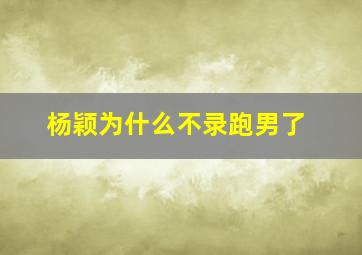 杨颖为什么不录跑男了